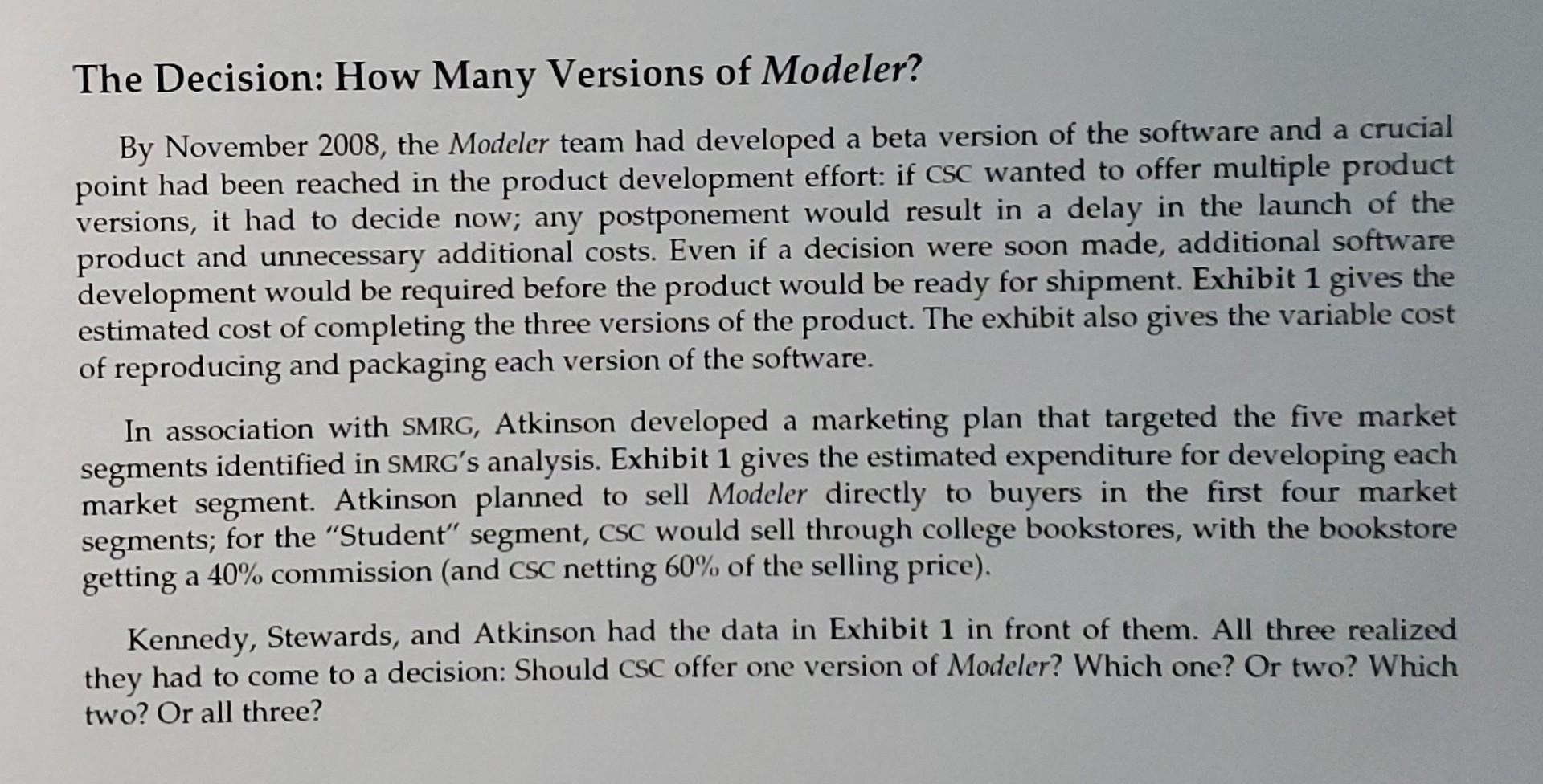 The Decision: How Many Versions of Modeler?

By November 2008, the Modeler team had developed a beta version of the software and a crucial point had been reached in the product development effort: if CSC wanted to offer multiple product versions, it had to decide now; any postponement would result in a delay in the launch of the product and unnecessary additional costs. Even if a decision were soon made, additional software development would be required before the product would be ready for shipment. Exhibit 1 gives the estimated cost of completing the three versions of the product. The exhibit also gives the variable cost of reproducing and packaging each version of the software.

In association with SMRG, Atkinson developed a marketing plan that targeted the five market segments identified in SMRG's analysis. Exhibit 1 gives the estimated expenditure for developing each market segment. Atkinson planned to sell Modeler directly to buyers in the first four market segments; for the "Student" segment, CSC would sell through college bookstores, with the bookstore getting a 40% commission (and CSC netting 60% of the selling price).

Kennedy, Stewards, and Atkinson had the data in Exhibit 1 in front of them. All three realized they had to come to a decision: Should CSC offer one version of Modeler? Which one? Or two? Which two? Or all three?